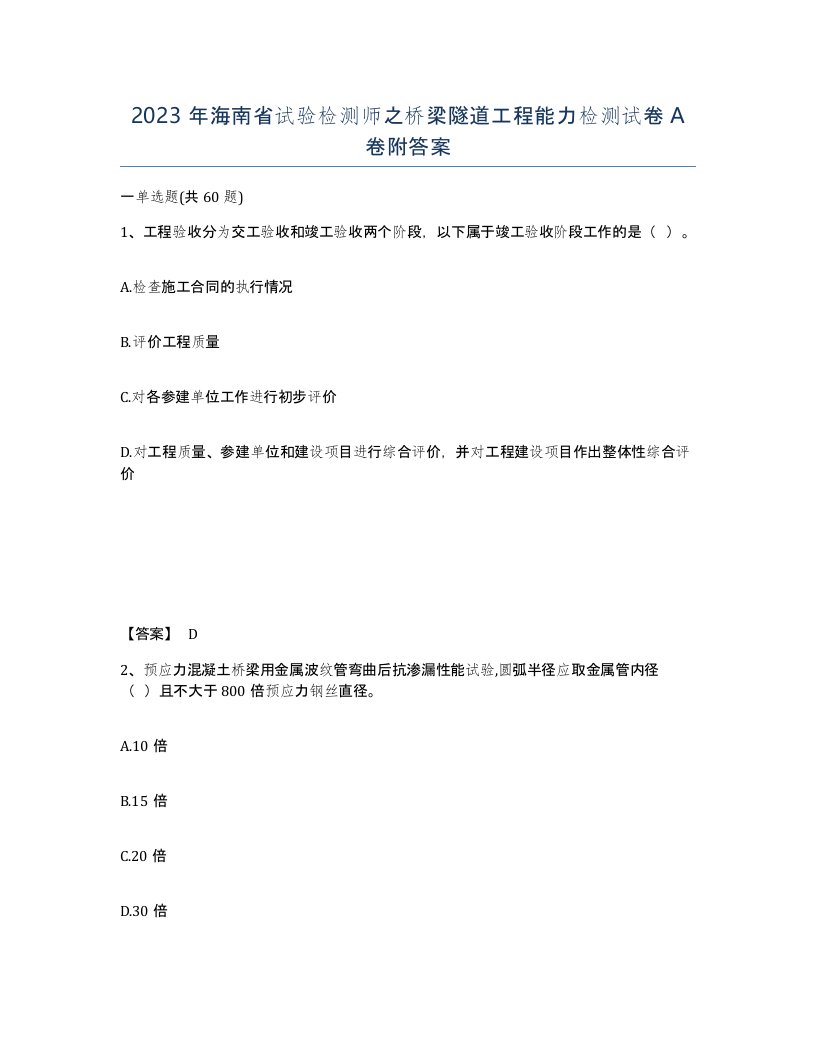 2023 年海南省试验检测师之桥梁隧道工程能力检测试卷 A 卷附答案

一单选题(共 60 题)

1、工程验收分为交工验收和竣工验收两个阶段，以下属于竣工验收阶段工作的是（ ）。

A.检查施工合同的执行情况

B.评价工程质量

C.对各参建单位工作进行初步评价

D.对工程质量、参建单位和建设项目进行综合评价，并对工程建设项目作出整体性综合评价

【答案】 D

2、预应力混凝土桥梁用金属波纹管弯曲后抗渗漏性能试验,圆弧半径应取金属管内径（ ）且不大于 800 倍预应力钢丝直径。

A.10 倍

B.15 倍

C.20 倍

D.30 倍